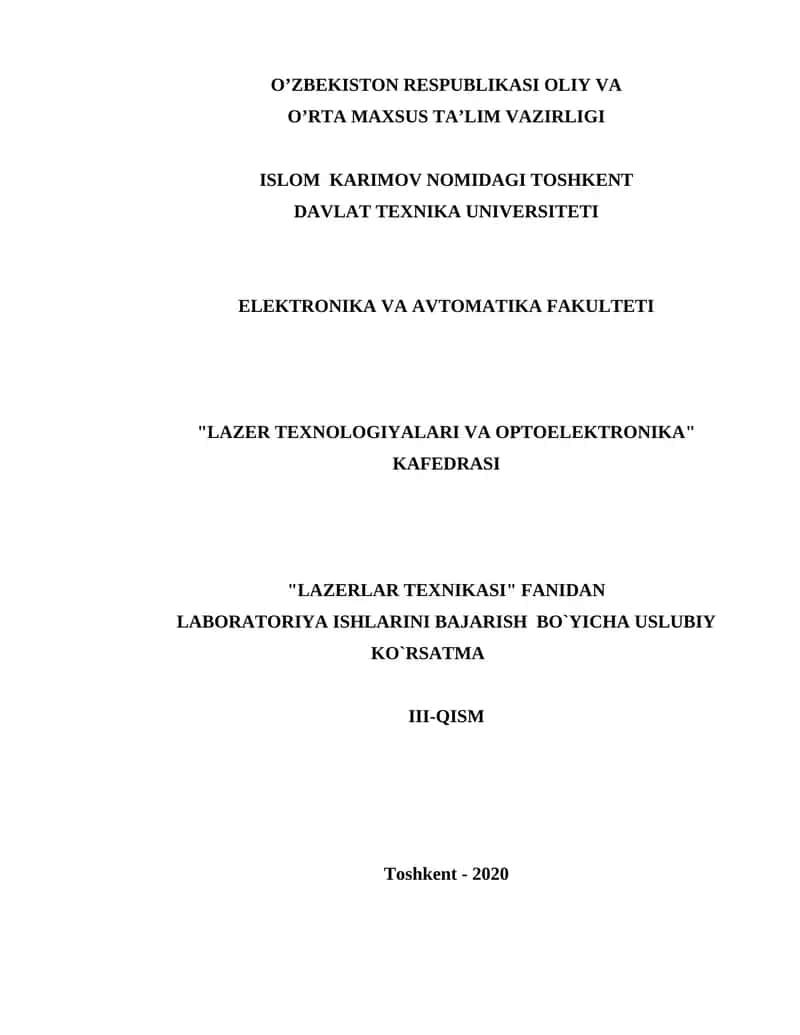 O’ZBEKISTON RESPUBLIKASI OLIY VA
O’RTA MAXSUS TA’LIM VAZIRLIGI

ISLOM KARIMOV NOMIDAGI TOSHKENT
DAVLAT TEXNIKA UNIVERSITETI

ELEKTRONIKA VA AVTOMATIKA FAKULTETI

"LAZER TEXNOLOGIYALARI VA OPTOELEKTRONIKA"
KAFEDRASI

"LAZERLAR TEXNIKASI" FANIDAN
LABORATORIYA ISHLARINI BAJARISH BO`YICHA USLUBIY
KO`RSATMA

III-QISM

Toshkent - 2020